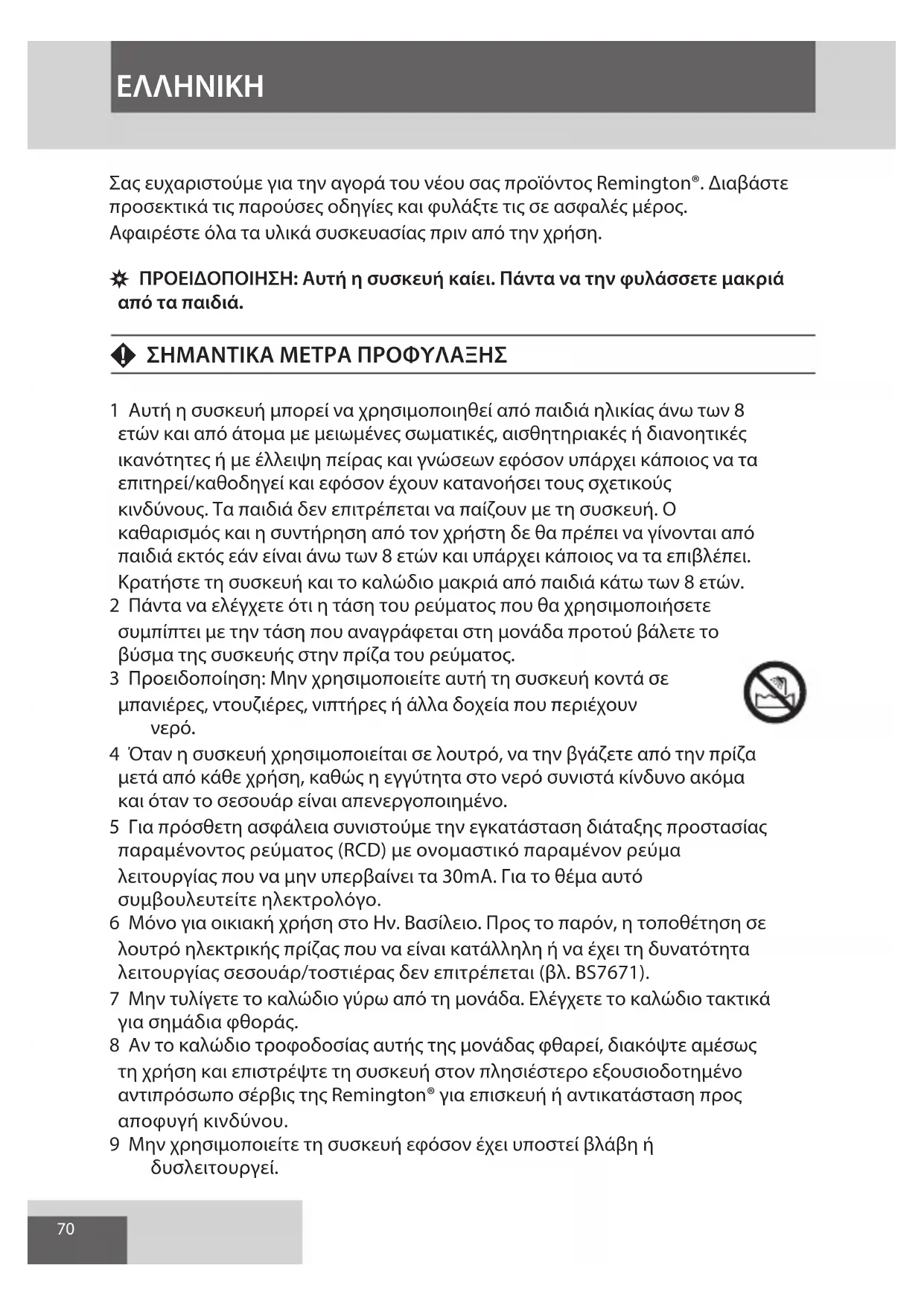 ΕΛΛΗΝΙΚΗ

Σας ευχαριστούμε για την αγορά του νέου σας προϊόντος Remington®. Διαβάστε προσεκτικά τις παρούσες οδηγίες και φυλάξτε τις σε ασφαλές μέρος. Αφαιρέστε όλα τα υλικά συσκευασίας πριν από την χρήση.

ΠΡΟΕΙΔΟΠΟΙΗΣΗ: Αυτή η συσκευή καίει. Πάντα να την φυλάσσετε μακριά από τα παιδιά.

ΣΗΜΑΝΤΙΚΑ ΜΕΤΡΑ ΠΡΟΦΥΛΑΞΗΣ

1 Αυτή η συσκευή μπορεί να χρησιμοποιηθεί από παιδιά ηλικίας άνω των 8 ετών και από άτομα με μειωμένες σωματικές, αισθητηριακές ή διανοητικές ικανότητες ή με έλλειψη πείρας και γνώσεων εφόσον υπάρχει κάποιος να τα επιτηρεί/καθοδηγεί και εφόσον έχουν κατανοήσει τους σχετικούς κινδύνους. Τα παιδιά δεν επιτρέπεται να παίζουν με τη συσκευή. Ο καθαρισμός και η συντήρηση από τον χρήστη δε θα πρέπει να γίνονται από παιδιά εκτός εάν είναι άνω των 8 ετών και υπάρχει κάποιος να τα επιβλέπει. Κρατήστε τη συσκευή και το καλώδιο μακριά από παιδιά κάτω των 8 ετών.
2 Πάντα να ελέγχετε ότι η τάση του ρεύματος που θα χρησιμοποιήσετε συμπίπτει με την τάση που αναγράφεται στη μονάδα προτού βάλετε το βύσμα της συσκευής στην πρίζα του ρεύματος.
3 Προειδοποίηση: Μην χρησιμοποιείτε αυτή τη συσκευή κοντά σε μπανιέρες, ντουζιέρες, νιπτήρες ή άλλα δοχεία που περιέχουν νερό.
4 Όταν η συσκευή χρησιμοποιείται σε λουτρό, να την βγάζετε από την πρίζα μετά από κάθε χρήση, καθώς η εγγύτητα στο νερό συνιστά κίνδυνο ακόμα και όταν το σεσουάρ είναι απενεργοποιημένο.
5 Για πρόσθετη ασφάλεια συνιστούμε την εγκατάσταση διάταξης προστασίας παραμένοντος ρεύματος (RCD) με ονομαστικό παραμένον ρεύμα λειτουργίας που να μην υπερβαίνει τα 30mA. Για το θέμα αυτό συμβουλευτείτε ηλεκτρολόγο.
6 Μόνο για οικιακή χρήση στο Ην. Βασίλειο. Προς το παρόν, η τοποθέτηση σε λουτρό ηλεκτρικής πρίζας που να είναι κατάλληλη ή να έχει τη δυνατότητα λειτουργίας σεσουάρ/τοστιέρας δεν επιτρέπεται (βλ. BS7671).
7 Μην τυλίγετε το καλώδιο γύρω από τη μονάδα. Ελέγχετε το καλώδιο τακτικά για σημάδια φθοράς.
8 Αν το καλώδιο τροφοδοσίας αυτής της μονάδας φθαρεί, διακόψτε αμέσως τη χρήση και επιστρέψτε τη συσκευή στον πλησιέστερο εξουσιοδοτημένο αντιπρόσωπο σέρβις της Remington® για επισκευή ή αντικατάσταση προς αποφυγή κινδύνου.
9 Μην χρησιμοποιείτε τη συσκευή εφόσον έχει υποστεί βλάβη ή δυσλειτουργεί.

70